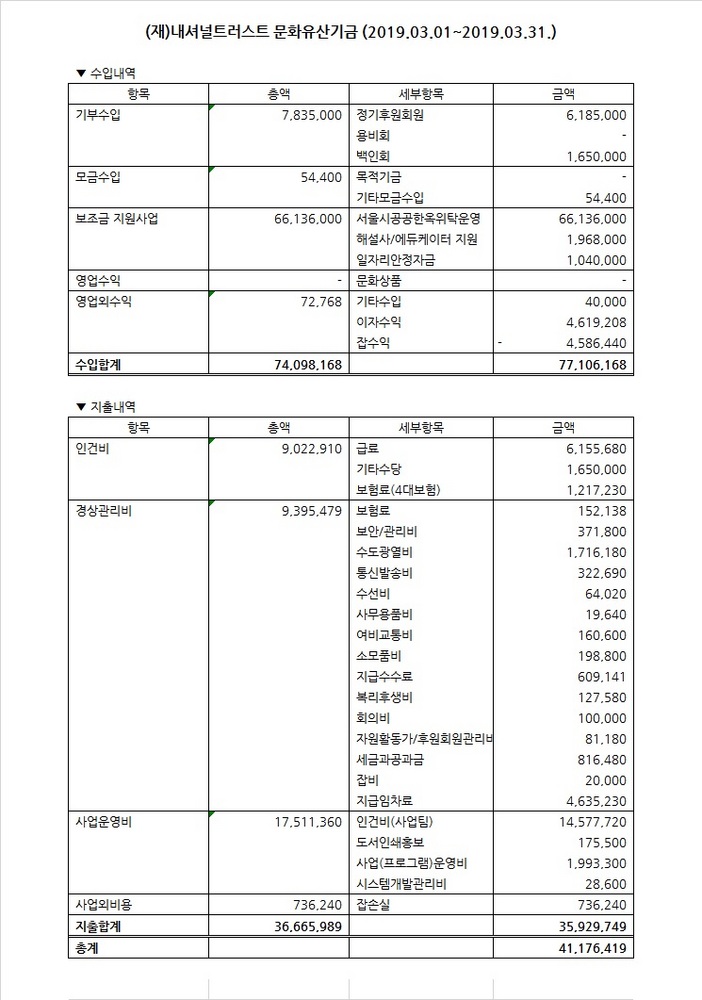 (재)내셔널트러스트 문화유산기금 (2019.03.01~2019.03.31.)

▼ 수입내역

| 항목 | 총액 | 세부항목 | 금액 |
|---|---|---|---|
| 기부수입 | 7,835,000 | 정기후원회원 | 6,185,000 |
| | | 용비회 | - |
| | | 백인회 | 1,650,000 |
| 모금수입 | 54,400 | 목적기금 | - |
| | | 기타모금수입 | 54,400 |
| 보조금 지원사업 | 66,136,000 | 서울시공공한옥위탁운영 | 66,136,000 |
| | | 해설사/에듀케이터 지원 | 1,968,000 |
| | | 일자리안정자금 | 1,040,000 |
| 영업수익 | - | 문화상품 | - |
| 영업외수익 | 72,768 | 기타수입 | 40,000 |
| | | 이자수익 | 4,619,208 |
| | | 잡수익 | - 4,586,440 |
| 수입합계 | 74,098,168 | | 77,106,168 |

▼ 지출내역

| 항목 | 총액 | 세부항목 | 금액 |
|---|---|---|---|
| 인건비 | 9,022,910 | 급료 | 6,155,680 |
| | | 기타수당 | 1,650,000 |
| | | 보험료(4대보험) | 1,217,230 |
| 경상관리비 | 9,395,479 | 보험료 | 152,138 |
| | | 보안/관리비 | 371,800 |
| | | 수도광열비 | 1,716,180 |
| | | 통신발송비 | 322,690 |
| | | 수선비 | 64,020 |
| | | 사무용품비 | 19,640 |
| | | 여비교통비 | 160,600 |
| | | 소모품비 | 198,800 |
| | | 지급수수료 | 609,141 |
| | | 복리후생비 | 127,580 |
| | | 회의비 | 100,000 |
| | | 자원활동가/후원회원관리비 | 81,180 |
| | | 세금과공과금 | 816,480 |
| | | 잡비 | 20,000 |
| | | 지급임차료 | 4,635,230 |
| 사업운영비 | 17,511,360 | 인건비(사업팀) | 14,577,720 |
| | | 도서인쇄홍보 | 175,500 |
| | | 사업(프로그램)운영비 | 1,993,300 |
| | | 시스템개발관리비 | 28,600 |
| 사업외비용 | 736,240 | 잡손실 | 736,240 |
| 지출합계 | 36,665,989 | | 35,929,749 |
| 총계 | | | 41,176,419 |